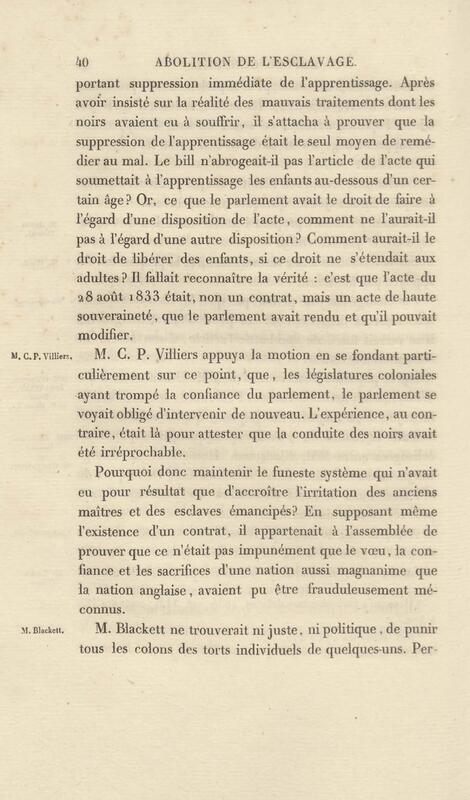 40 ABOLITION DE L'ESCLAVAGE.

portant suppression immédiate de l'apprentissage. Après avoir insisté sur la réalité des mauvais traitements dont les noirs avaient eu à souffrir, il s'attacha à prouver que la suppression de l'apprentissage était le seul moyen de remédier au mal. Le bill n'abrogeait-il pas l'article de l'acte qui soumettait à l'apprentissage les enfants au-dessous d'un certain âge? Or, ce que le parlement avait le droit de faire à l'égard d'une disposition de l'acte, comment ne l'aurait-il pas à l'égard d'une autre disposition? Comment aurait-il le droit de libérer des enfants, si ce droit ne s'étendait aux adultes? Il fallait reconnaître la vérité : c'est que l'acte du 28 août 1833 était, non un contrat, mais un acte de haute souveraineté, que le parlement avait rendu et qu'il pouvait modifier.

M. C. P. Villiers.

M. C. P. Villiers appuya la motion en se fondant particulièrement sur ce point, que, les législatures coloniales ayant trompé la confiance du parlement, le parlement se voyait obligé d'intervenir de nouveau. L'expérience, au contraire, était là pour attester que la conduite des noirs avait été irréprochable.

Pourquoi donc maintenir le funeste système qui n'avait eu pour résultat que d'accroître l'irritation des anciens maîtres et des esclaves émancipés? En supposant même l'existence d'un contrat, il appartenait à l'assemblée de prouver que ce n'était pas impunément que le vœu, la confiance et les sacrifices d'une nation aussi magnanime que la nation anglaise, avaient pu être frauduleusement méconnus.

M. Blackett.

M. Blackett ne trouverait ni juste, ni politique, de punir tous les colons des torts individuels de quelques-uns. Per-